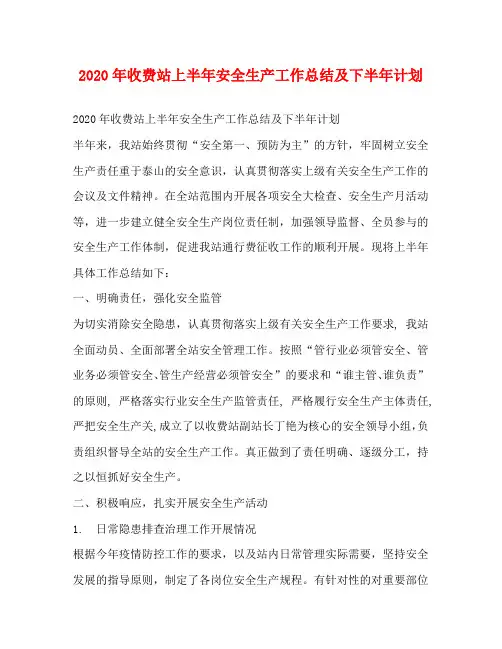 2020年收费站上半年安全生产工作总结及下半年计划

2020年收费站上半年安全生产工作总结及下半年计划

半年来，我站始终贯彻“安全第一、预防为主”的方针，牢固树立安全生产责任重于泰山的安全意识，认真贯彻落实上级有关安全生产工作的会议及文件精神。在全站范围内开展各项安全大检查、安全生产月活动等，进一步建立健全安全生产岗位责任制，加强领导监督、全员参与的安全生产工作体制，促进我站通行费征收工作的顺利开展。现将上半年具体工作总结如下：

一、明确责任，强化安全监管

为切实消除安全隐患，认真贯彻落实上级有关安全生产工作要求，我站全面动员、全面部署全站安全管理工作。按照“管行业必须管安全、管业务必须管安全、管生产经营必须管安全”的要求和“谁主管、谁负责”的原则，严格落实行业安全生产监管责任，严格履行安全生产主体责任，严把安全生产关，成立了以收费站副站长丁艳为核心的安全领导小组，负责组织督导全站的安全生产工作。真正做到了责任明确、逐级分工，持之以恒抓好安全生产。

二、积极响应，扎实开展安全生产活动

1. 日常隐患排查治理工作开展情况

根据今年疫情防控工作的要求，以及站内日常管理实际需要，坚持安全发展的指导原则，制定了各岗位安全生产规程。有针对性的对重要部位